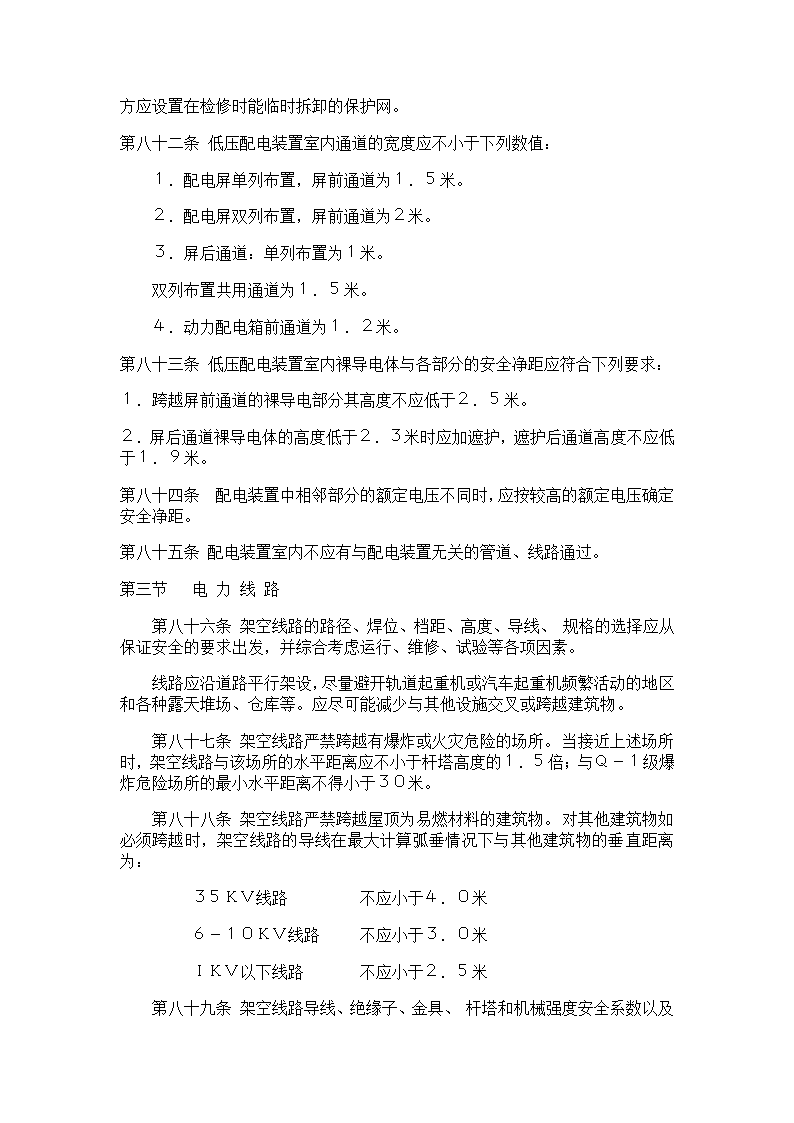 方应设置在检修时能临时拆卸的保护网。

第八十二条 低压配电装置室内通道的宽度应不小于下列数值：

１．配电屏单列布置，屏前通道为１．５米。

２．配电屏双列布置，屏前通道为２米。

３．屏后通道：单列布置为１米。

双列布置共用通道为１．５米。

４．动力配电箱前通道为１．２米。

第八十三条 低压配电装置室内裸导电体与各部分的安全净距应符合下列要求：

１．跨越屏前通道的裸导电部分其高度不应低于２．５米。

２．屏后通道裸导电体的高度低于２．３米时应加遮护，遮护后通道高度不应低于１．９米。

第八十四条 配电装置中相邻部分的额定电压不同时，应按较高的额定电压确定安全净距。

第八十五条 配电装置室内不应有与配电装置无关的管道、线路通过。

第三节 电 力 线 路

第八十六条 架空线路的路径、焊位、档距、高度、导线、 规格的选择应从保证安全的要求出发，并综合考虑运行、维修、试验等各项因素。

线路应沿道路平行架设，尽量避开轨道起重机或汽车起重机频繁活动的地区和各种露天堆场、仓库等。应尽可能减少与其他设施交叉或跨越建筑物。

第八十七条 架空线路严禁跨越有爆炸或火灾危险的场所。当接近上述场所时，架空线路与该场所的水平距离应不小于杆塔高度的１．５倍；与Ｑ－１级爆炸危险场所的最小水平距离不得小于３０米。

第八十八条 架空线路严禁跨越屋顶为易燃材料的建筑物。对其他建筑物如必须跨越时，架空线路的导线在最大计算弧垂情况下与其他建筑物的垂直距离为：

３５ＫＶ线路 不应小于４．０米

６－１０ＫＶ线路 不应小于３．０米

ＩＫＶ以下线路 不应小于２．５米

第八十九条 架空线路导线、绝缘子、金具、 杆塔和机械强度安全系数以及